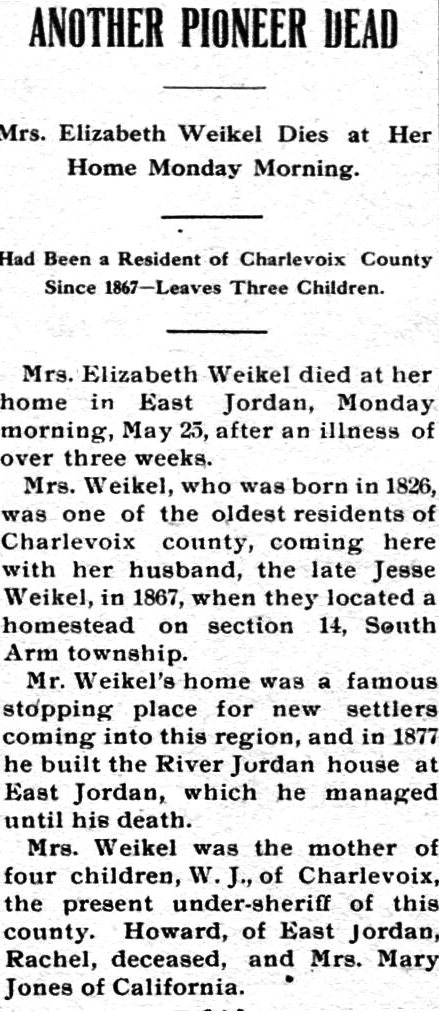 ANOTHER PIONEER DEAD

Mrs. Elizabeth Weikel Dies at Her Home Monday Morning.

Had Been a Resident of Charlevoix County Since 1867—Leaves Three Children.

Mrs. Elizabeth Weikel died at her home in East Jordan, Monday morning, May 25, after an illness of over three weeks.

Mrs. Weikel, who was born in 1826, was one of the oldest residents of Charlevoix county, coming here with her husband, the late Jesse Weikel, in 1867, when they located a homestead on section 14, South Arm township.

Mr. Weikel's home was a famous stopping place for new settlers coming into this region, and in 1877 he built the River Jordan house at East Jordan, which he managed until his death.

Mrs. Weikel was the mother of four children, W. J., of Charlevoix, the present under-sheriff of this county. Howard, of East Jordan, Rachel, deceased, and Mrs. Mary Jones of California.